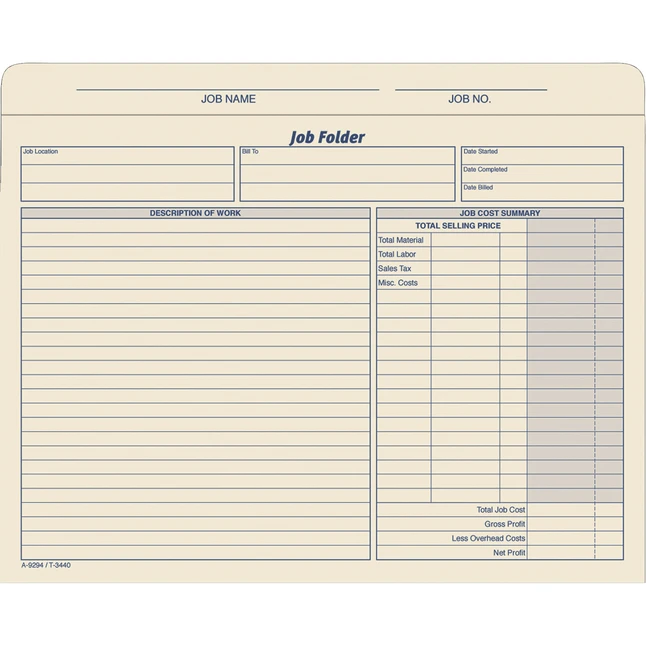 JOB NAME

JOB NO.

Job Folder

Job Location

Bill To

Date Started

Date Completed

Date Billed

DESCRIPTION OF WORK

JOB COST SUMMARY

TOTAL SELLING PRICE

Total Material

Total Labor

Sales Tax

Misc. Costs

Total Job Cost

Gross Profit

Less Overhead Costs

Net Profit

A-9294 / T-3440